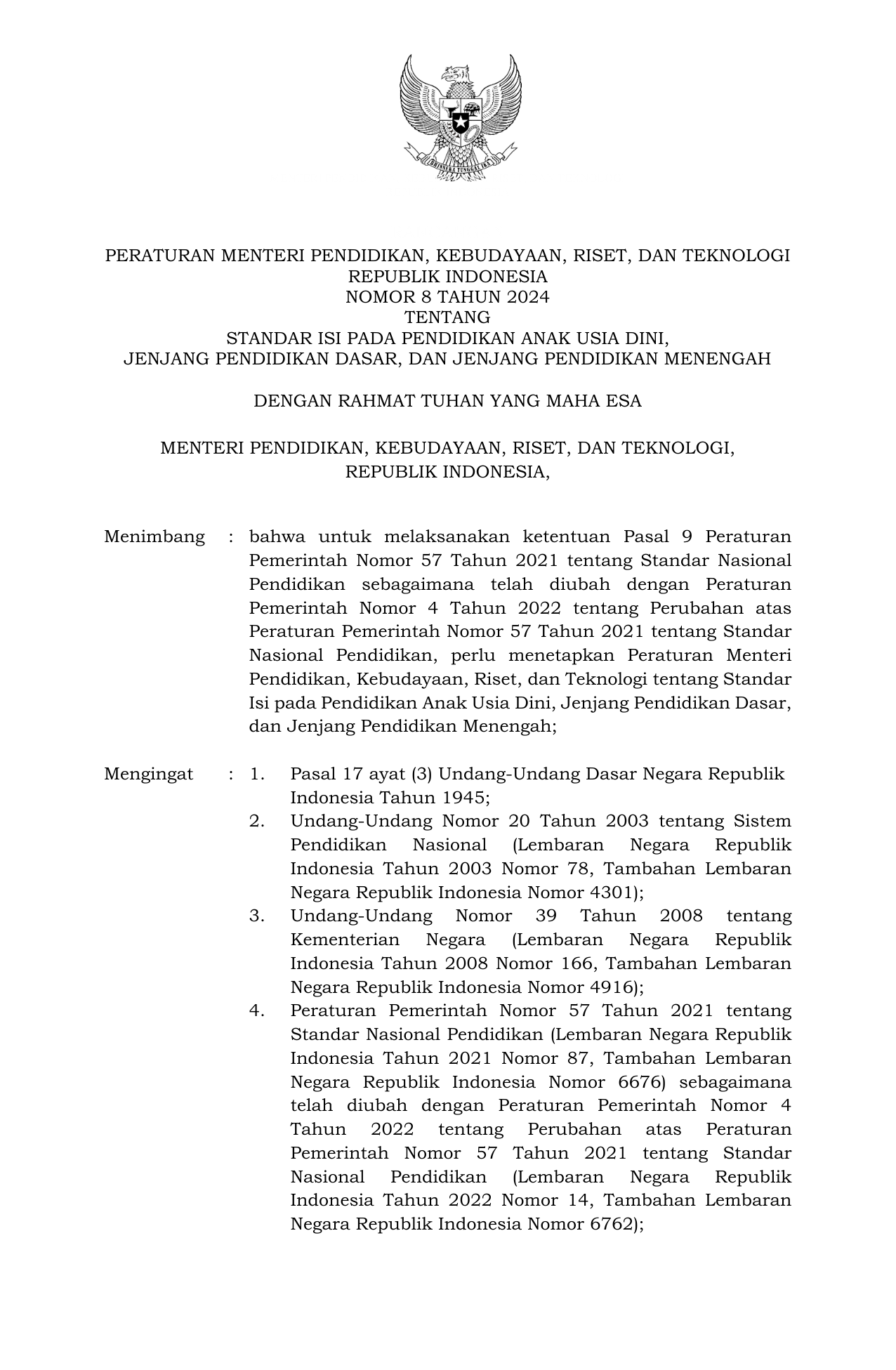 BHINNEKA TUNGGAL IKA

PERATURAN MENTERI PENDIDIKAN, KEBUDAYAAN, RISET, DAN TEKNOLOGI
REPUBLIK INDONESIA
NOMOR 8 TAHUN 2024
TENTANG
STANDAR ISI PADA PENDIDIKAN ANAK USIA DINI,
JENJANG PENDIDIKAN DASAR, DAN JENJANG PENDIDIKAN MENENGAH

DENGAN RAHMAT TUHAN YANG MAHA ESA

MENTERI PENDIDIKAN, KEBUDAYAAN, RISET, DAN TEKNOLOGI,
REPUBLIK INDONESIA,

Menimbang : bahwa untuk melaksanakan ketentuan Pasal 9 Peraturan Pemerintah Nomor 57 Tahun 2021 tentang Standar Nasional Pendidikan sebagaimana telah diubah dengan Peraturan Pemerintah Nomor 4 Tahun 2022 tentang Perubahan atas Peraturan Pemerintah Nomor 57 Tahun 2021 tentang Standar Nasional Pendidikan, perlu menetapkan Peraturan Menteri Pendidikan, Kebudayaan, Riset, dan Teknologi tentang Standar Isi pada Pendidikan Anak Usia Dini, Jenjang Pendidikan Dasar, dan Jenjang Pendidikan Menengah;

Mengingat : 1. Pasal 17 ayat (3) Undang-Undang Dasar Negara Republik Indonesia Tahun 1945;
2. Undang-Undang Nomor 20 Tahun 2003 tentang Sistem Pendidikan Nasional (Lembaran Negara Republik Indonesia Tahun 2003 Nomor 78, Tambahan Lembaran Negara Republik Indonesia Nomor 4301);
3. Undang-Undang Nomor 39 Tahun 2008 tentang Kementerian Negara (Lembaran Negara Republik Indonesia Tahun 2008 Nomor 166, Tambahan Lembaran Negara Republik Indonesia Nomor 4916);
4. Peraturan Pemerintah Nomor 57 Tahun 2021 tentang Standar Nasional Pendidikan (Lembaran Negara Republik Indonesia Tahun 2021 Nomor 87, Tambahan Lembaran Negara Republik Indonesia Nomor 6676) sebagaimana telah diubah dengan Peraturan Pemerintah Nomor 4 Tahun 2022 tentang Perubahan atas Peraturan Pemerintah Nomor 57 Tahun 2021 tentang Standar Nasional Pendidikan (Lembaran Negara Republik Indonesia Tahun 2022 Nomor 14, Tambahan Lembaran Negara Republik Indonesia Nomor 6762);